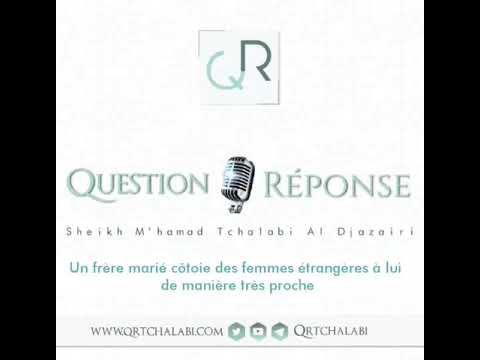 QR

QUESTION RÉPONSE

Sheikh M'hamad Tchalabi Al Djazairi

Un frère marié côtoie des femmes étrangères à lui de manière très proche

WWW.QRTCHALABI.COM QRTCHALABI